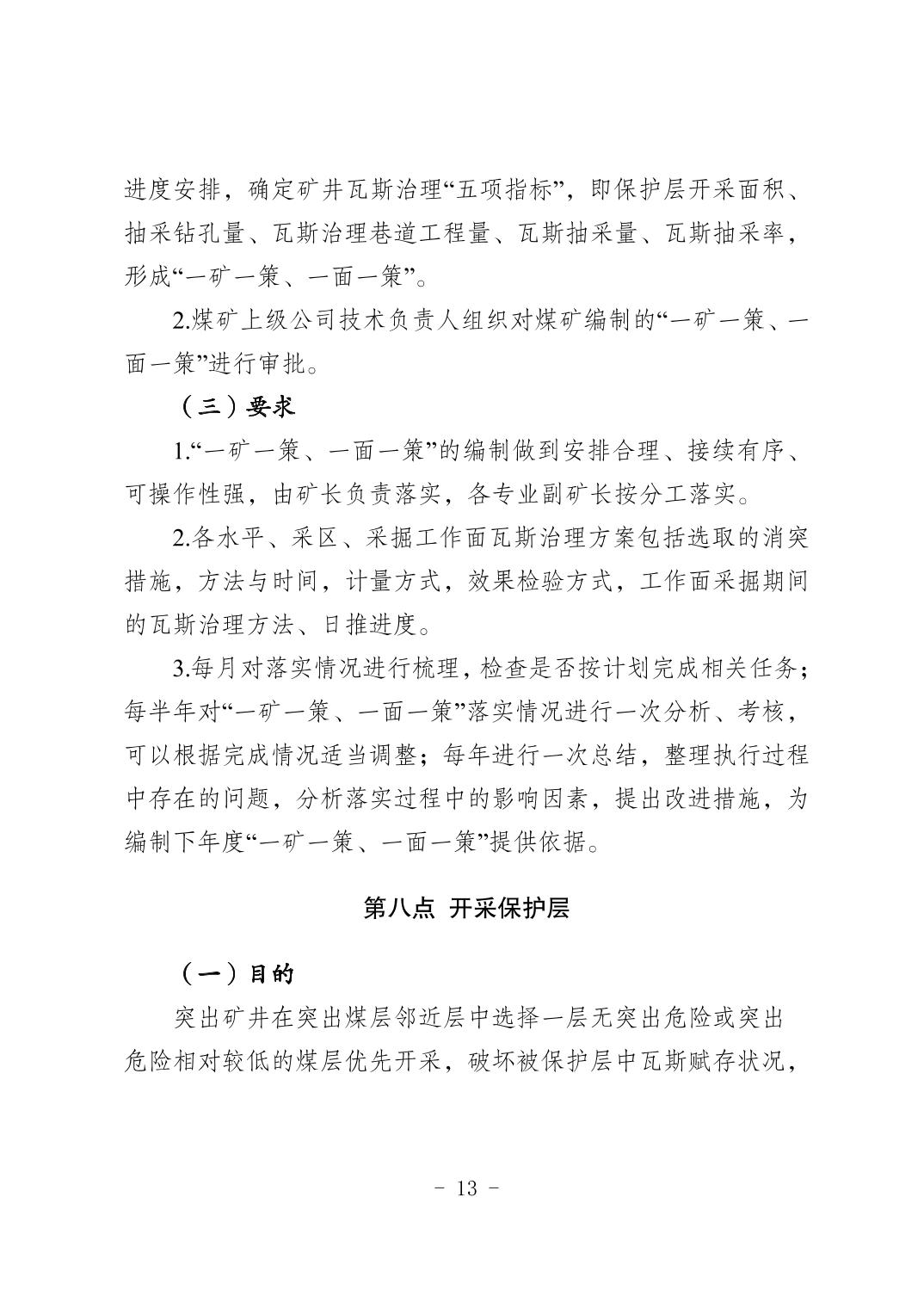 进度安排，确定矿井瓦斯治理“五项指标”，即保护层开采面积、抽采钻孔量、瓦斯治理巷道工程量、瓦斯抽采量、瓦斯抽采率，形成“一矿一策、一面一策”。

2.煤矿上级公司技术负责人组织对煤矿编制的“一矿一策、一面一策”进行审批。

（三）要求

1.“一矿一策、一面一策”的编制做到安排合理、接续有序、可操作性强，由矿长负责落实，各专业副矿长按分工落实。

2.各水平、采区、采掘工作面瓦斯治理方案包括选取的消突措施，方法与时间，计量方式，效果检验方式，工作面采掘期间的瓦斯治理方法、日推进度。

3.每月对落实情况进行梳理，检查是否按计划完成相关任务；每半年对“一矿一策、一面一策”落实情况进行一次分析、考核，可以根据完成情况适当调整；每年进行一次总结，整理执行过程中存在的问题，分析落实过程中的影响因素，提出改进措施，为编制下年度“一矿一策、一面一策”提供依据。

第八点 开采保护层

（一）目的

突出矿井在突出煤层邻近层中选择一层无突出危险或突出危险相对较低的煤层优先开采，破坏被保护层中瓦斯赋存状况，

- 13 -